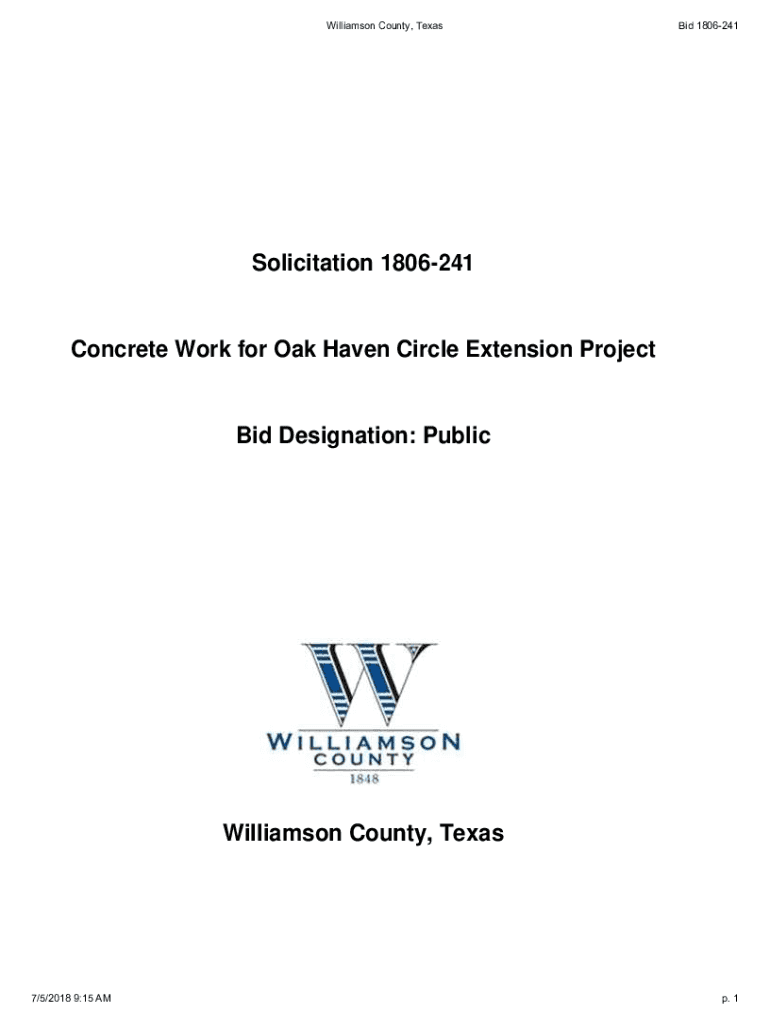 Williamson County, Texas

Bid 1806-241

Solicitation 1806-241

Concrete Work for Oak Haven Circle Extension Project

Bid Designation: Public

W
WILLIAMSON
COUNTY
1848

Williamson County, Texas

7/5/2018 9:15 AM

p. 1